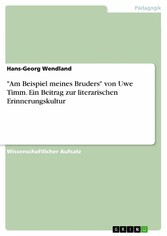 Pädagogik

Hans-Georg Wendland

"Am Beispiel meines Bruders" von Uwe Timm. Ein Beitrag zur literarischen Erinnerungskultur

Wissenschaftlicher Aufsatz

GRIN